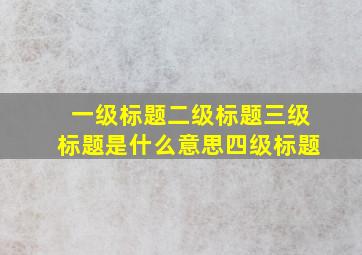 一级标题二级标题三级标题是什么意思四级标题